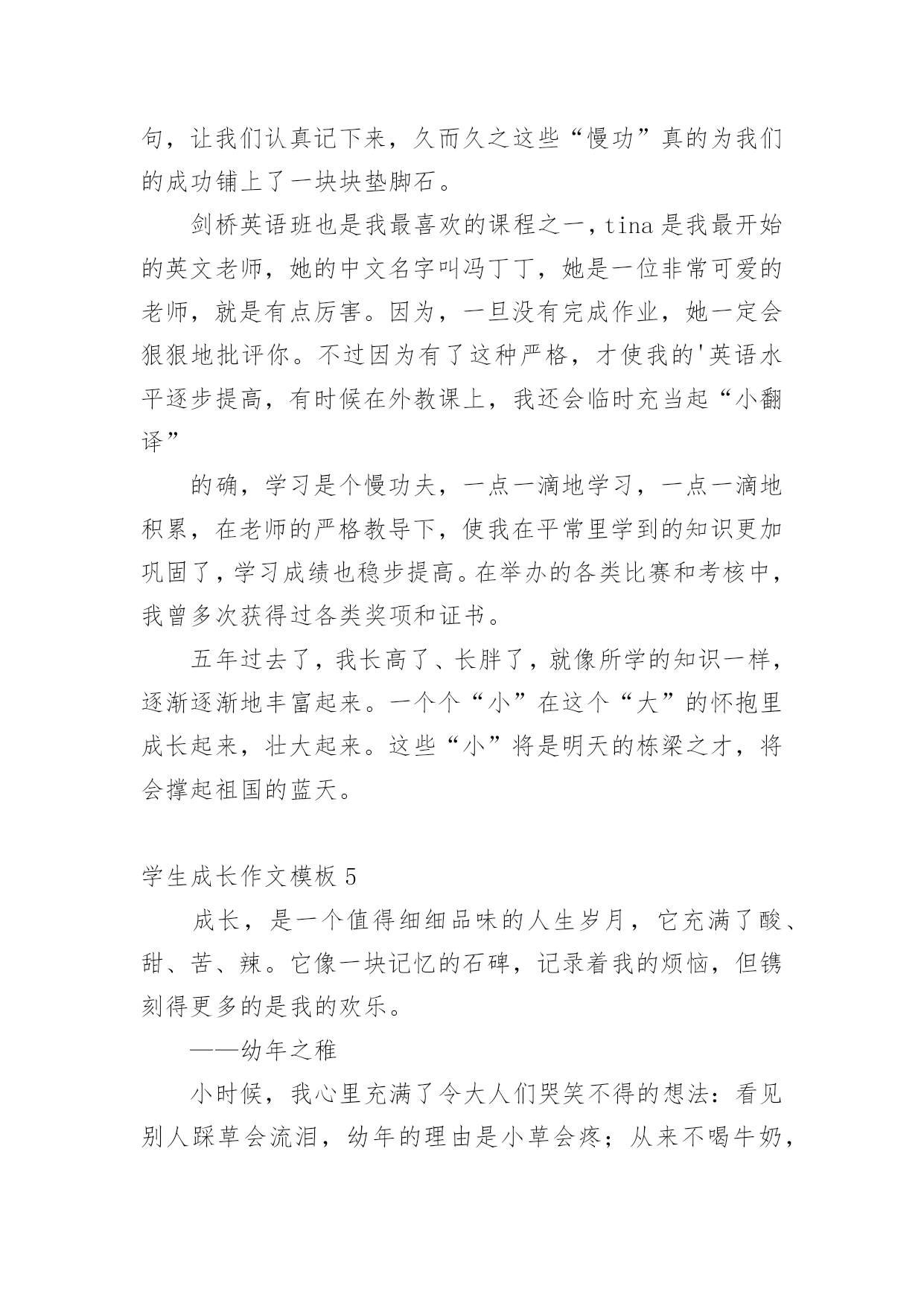 句，让我们认真记下来，久而久之这些“慢功”真的为我们的成功铺上了一块块垫脚石。

剑桥英语班也是我最喜欢的课程之一，tina 是我最开始的英文老师，她的中文名字叫冯丁丁，她是一位非常可爱的老师，就是有点厉害。因为，一旦没有完成作业，她一定会狠狠地批评你。不过因为有了这种严格，才使我的'英语水平逐步提高，有时候在外教课上，我还会临时充当起“小翻译”

的确，学习是个慢功夫，一点一滴地学习，一点一滴地积累，在老师的严格教导下，使我在平常里学到的知识更加巩固了，学习成绩也稳步提高。在举办的各类比赛和考核中，我曾多次获得过各类奖项和证书。

五年过去了，我长高了、长胖了，就像所学的知识一样，逐渐逐渐地丰富起来。一个个“小”在这个“大”的怀抱里成长起来，壮大起来。这些“小”将是明天的栋梁之才，将会撑起祖国的蓝天。

学生成长作文模板 5

成长，是一个值得细细品味的人生岁月，它充满了酸、甜、苦、辣。它像一块记忆的石碑，记录着我的烦恼，但镌刻得更多的是我的欢乐。

——幼年之稚

小时候，我心里充满了令大人们哭笑不得的想法：看见别人踩草会流泪，幼年的理由是小草会疼；从来不喝牛奶，